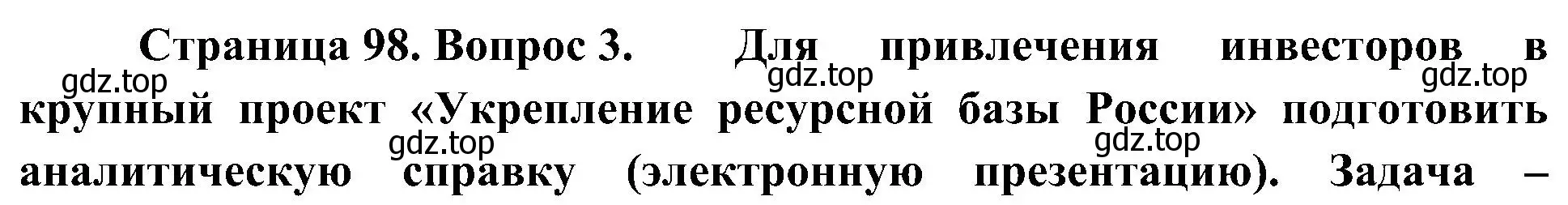 Страница 98. Вопрос 3. Для привлечения инвесторов в крупный проект «Укрепление ресурсной базы России» подготовить аналитическую справку (электронную презентацию). Задача –

gdz.top gdz.top gdz.top gdz.top gdz.top